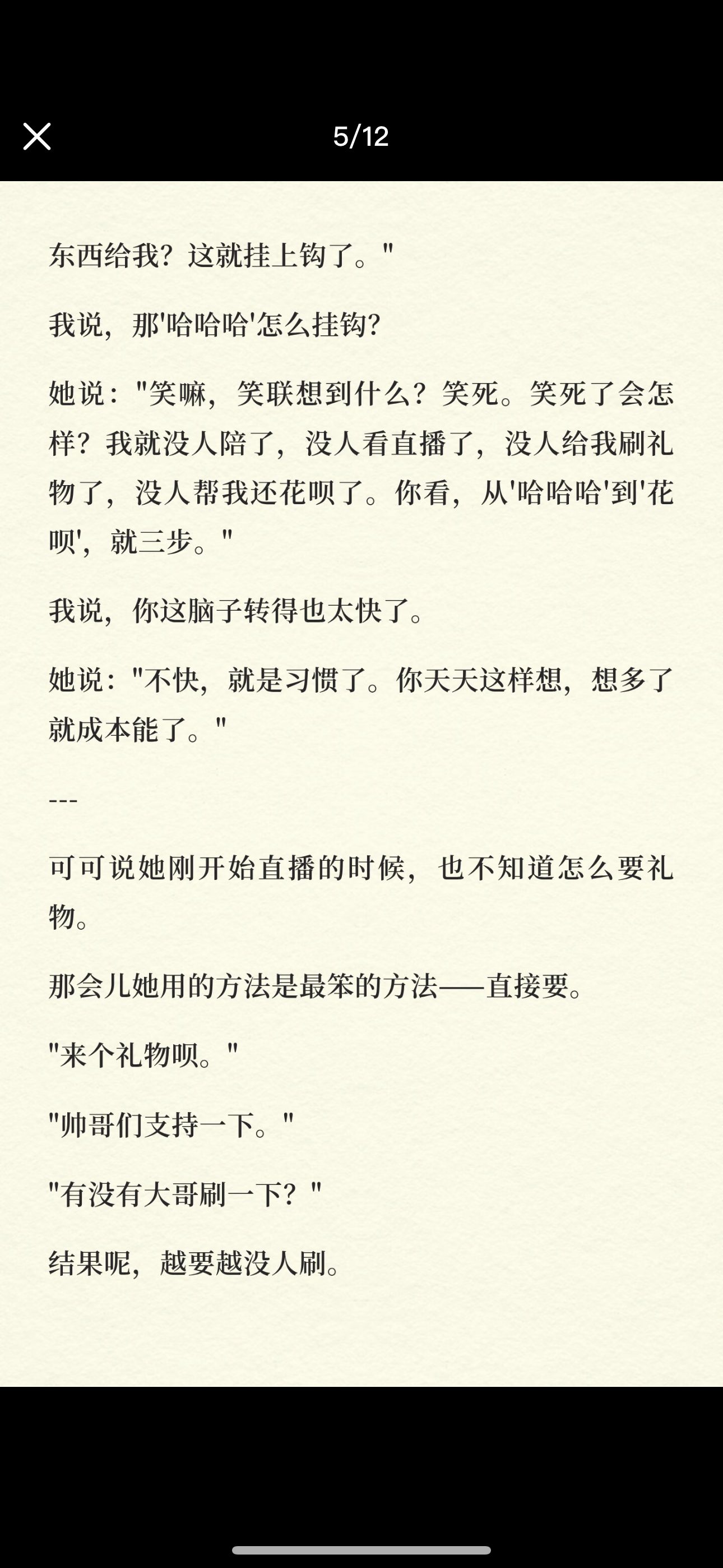 5/12

东西给我？这就挂上钩了。"

我说，那'哈哈哈'怎么挂钩?

她说："笑嘛，笑联想到什么？笑死。笑死了会怎样？我就没人陪了，没人看直播了，没人给我刷礼物了，没人帮我还花呗了。你看，从'哈哈哈'到'花呗'，就三步。"

我说，你这脑子转得也太快了。

她说："不快，就是习惯了。你天天这样想，想多了就成本能了。"

---

可可说她刚开始直播的时候，也不知道怎么要礼物。

那会儿她用的方法是最笨的方法——直接要。

"来个礼物呗。"

"帅哥们支持一下。"

"有没有大哥刷一下？"

结果呢，越要越没人刷。